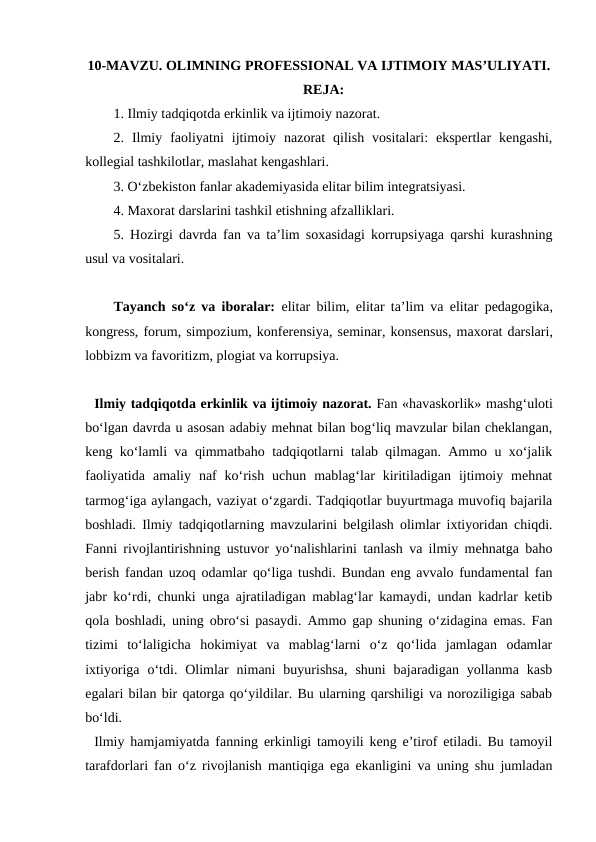 10-MAVZU. OLIMNING PROFESSIONAL VA IJTIMOIY MAS’ULIYATI.
REJA:

1. Ilmiy tadqiqotda erkinlik va ijtimoiy nazorat.

2. Ilmiy faoliyatni ijtimoiy nazorat qilish vositalari: ekspertlar kengashi, kollegial tashkilotlar, maslahat kengashlari.

3. O‘zbekiston fanlar akademiyasida elitar bilim integratsiyasi.

4. Maxorat darslarini tashkil etishning afzalliklari.

5. Hozirgi davrda fan va ta’lim soxasidagi korrupsiyaga qarshi kurashning usul va vositalari.

Tayanch so‘z va iboralar: elitar bilim, elitar ta’lim va elitar pedagogika, kongress, forum, simpozium, konferensiya, seminar, konsensus, maxorat darslari, lobbizm va favoritizm, plogiat va korrupsiya.

Ilmiy tadqiqotda erkinlik va ijtimoiy nazorat. Fan «havaskorlik» mashg‘uloti bo‘lgan davrda u asosan adabiy mehnat bilan bog‘liq mavzular bilan cheklangan, keng ko‘lamli va qimmatbaho tadqiqotlarni talab qilmagan. Ammo u xo‘jalik faoliyatida amaliy naf ko‘rish uchun mablag‘lar kiritiladigan ijtimoiy mehnat tarmog‘iga aylangach, vaziyat o‘zgardi. Tadqiqotlar buyurtmaga muvofiq bajarila boshladi. Ilmiy tadqiqotlarning mavzularini belgilash olimlar ixtiyoridan chiqdi. Fanni rivojlantirishning ustuvor yo‘nalishlarini tanlash va ilmiy mehnatga baho berish fandan uzoq odamlar qo‘liga tushdi. Bundan eng avvalo fundamental fan jabr ko‘rdi, chunki unga ajratiladigan mablag‘lar kamaydi, undan kadrlar ketib qola boshladi, uning obro‘si pasaydi. Ammo gap shuning o‘zidagina emas. Fan tizimi to‘laligicha hokimiyat va mablag‘larni o‘z qo‘lida jamlagan odamlar ixtiyoriga o‘tdi. Olimlar nimani buyurishsa, shuni bajaradigan yollanma kasb egalari bilan bir qatorga qo‘yildilar. Bu ularning qarshiligi va noroziligiga sabab bo‘ldi.

Ilmiy hamjamiyatda fanning erkinligi tamoyili keng e’tirof etiladi. Bu tamoyil tarafdorlari fan o‘z rivojlanish mantiqiga ega ekanligini va uning shu jumladan